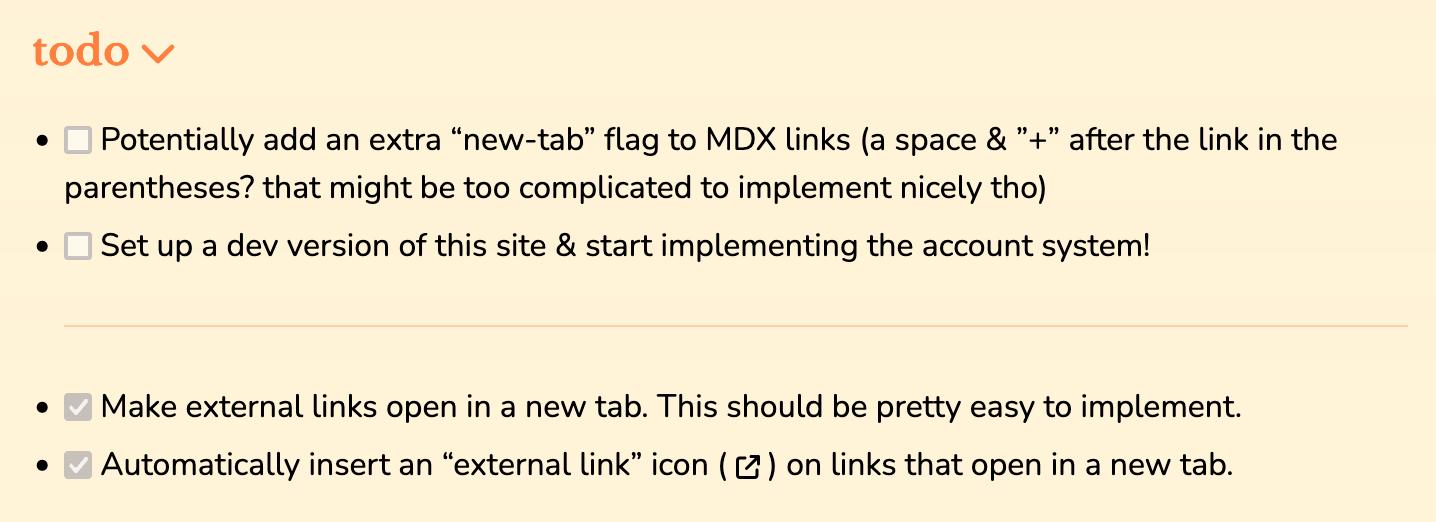 todo

- Potentially add an extra “new-tab” flag to MDX links (a space & ”+” after the link in the parentheses? that might be too complicated to implement nicely tho)
- Set up a dev version of this site & start implementing the account system!

- Make external links open in a new tab. This should be pretty easy to implement.
- Automatically insert an “external link” icon ( ) on links that open in a new tab.